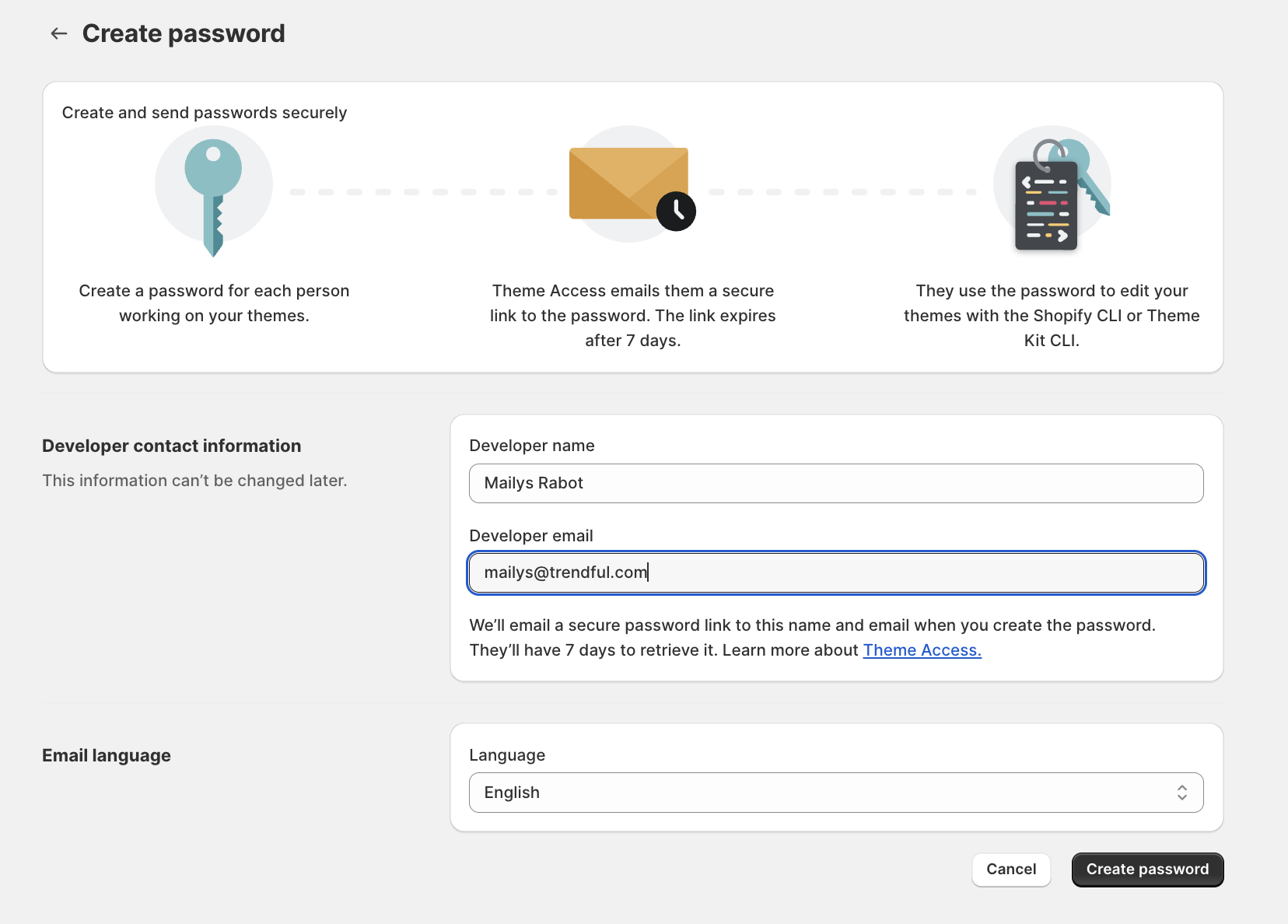 Create password

Create and send passwords securely

Create a password for each person working on your themes.

Theme Access emails them a secure link to the password. The link expires after 7 days.

They use the password to edit your themes with the Shopify CLI or Theme Kit CLI.

Developer contact information

This information can't be changed later.

Developer name

Mailys Rabot

Developer email

mailys@trendful.com

We'll email a secure password link to this name and email when you create the password. They'll have 7 days to retrieve it. Learn more about Theme Access.

Email language

Language

English

Cancel

Create password